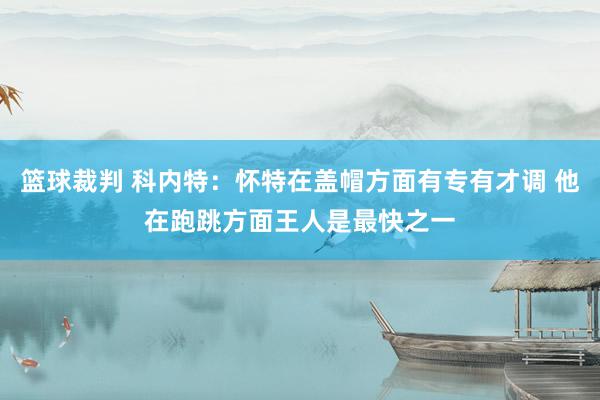 篮球裁判 科内特：怀特在盖帽方面有专有才调 他在跑跳方面王人是最快之一